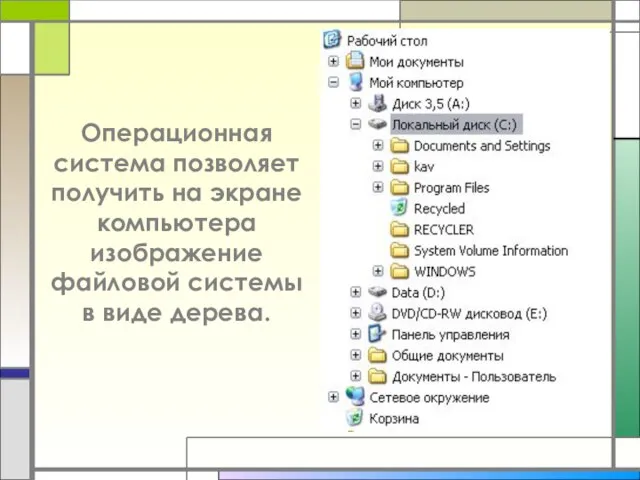 Операционная система позволяет получить на экране компьютера изображение файловой системы в виде дерева.

Рабочий стол
Мои документы
Мой компьютер
Диск 3,5 (A:)
Локальный диск (C:)
Documents and Settings
kav
Program Files
Recycled
RECYCLER
System Volume Information
WINDOWS
Data (D:)
DVD/CD-RW дисковод (E:)
Панель управления
Общие документы
Документы - Пользователь
Сетевое окружение
Корзина